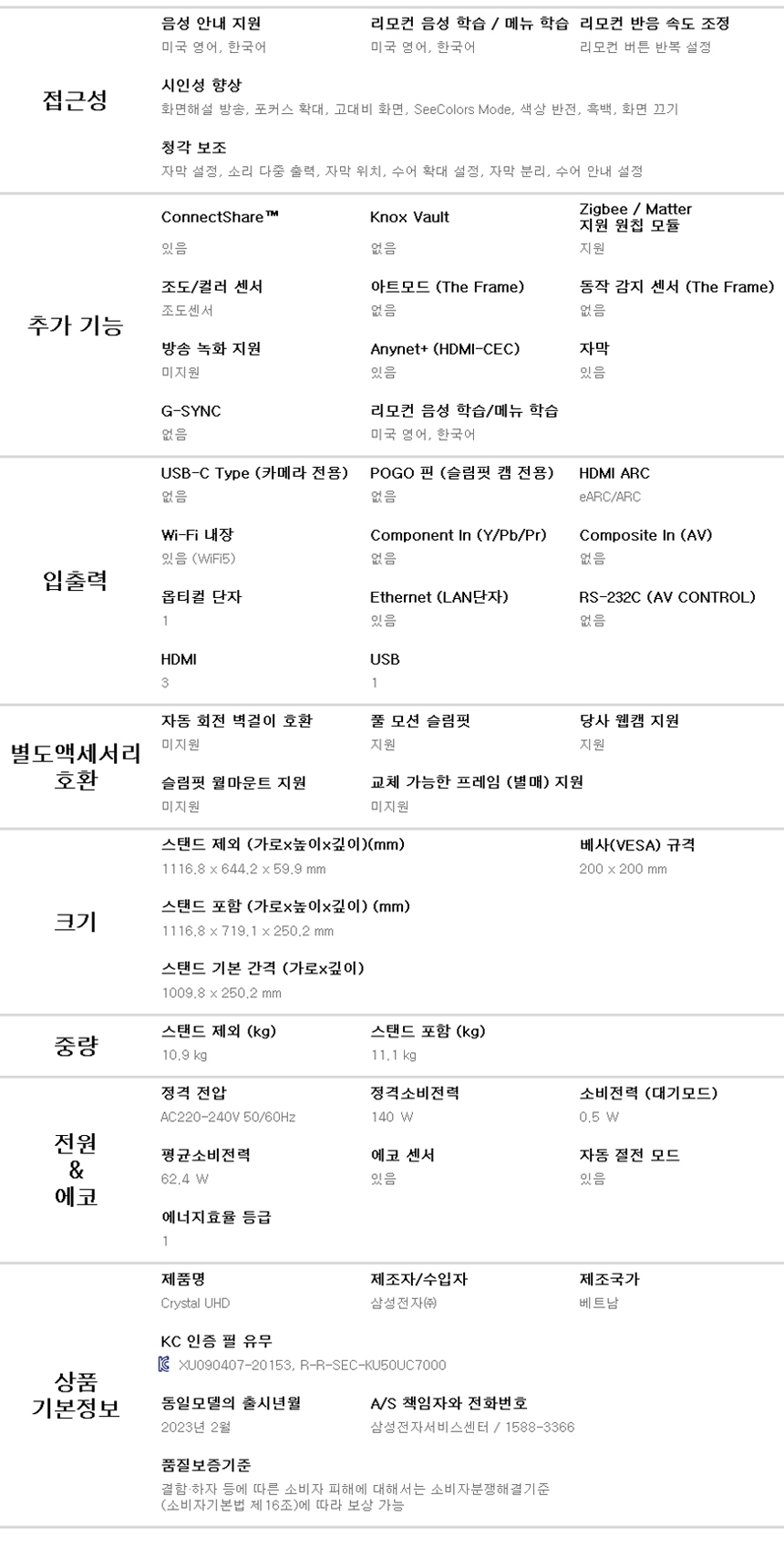 접근성

음성 안내 지원
미국 영어, 한국어

리모컨 음성 학습 / 메뉴 학습
미국 영어, 한국어

리모컨 반응 속도 조정
리모컨 버튼 반복 설정

시인성 향상
화면해설 방송, 포커스 확대, 고대비 화면, SeeColors Mode, 색상 반전, 흑백, 화면 끄기

청각 보조
자막 설정, 소리 다중 출력, 자막 위치, 수어 확대 설정, 자막 분리, 수어 안내 설정

추가 기능

ConnectShare™
있음

Knox Vault
없음

Zigbee / Matter 지원 원칩 모듈
지원

조도/컬러 센서
조도센서

아트모드 (The Frame)
없음

동작 감지 센서 (The Frame)
없음

방송 녹화 지원
미지원

Anynet+ (HDMI-CEC)
있음

자막
있음

G-SYNC
없음

리모컨 음성 학습/메뉴 학습
미국 영어, 한국어

입출력

USB-C Type (카메라 전용)
없음

POGO 핀 (슬림핏 캠 전용)
없음

HDMI ARC
eARC/ARC

Wi-Fi 내장
있음 (WiFi5)

Component In (Y/Pb/Pr)
없음

Composite In (AV)
없음

옵티컬 단자
1

Ethernet (LAN단자)
있음

RS-232C (AV CONTROL)
없음

HDMI
3

USB
1

별도액세서리 호환

자동 회전 벽걸이 호환
미지원

풀 모션 슬림핏
지원

당사 웹캠 지원
지원

슬림핏 월마운트 지원
미지원

교체 가능한 프레임 (별매) 지원
미지원

크기

스탠드 제외 (가로x높이x깊이)(mm)
1116.8 x 644.2 x 59.9 mm

베사(VESA) 규격
200 x 200 mm

스탠드 포함 (가로x높이x깊이) (mm)
1116.8 x 719.1 x 250.2 mm

스탠드 기본 간격 (가로x깊이)
1009.8 x 250.2 mm

중량

스탠드 제외 (kg)
10.9 kg

스탠드 포함 (kg)
11.1 kg

전원 & 에코

정격 전압
AC220-240V 50/60Hz

정격소비전력
140 W

소비전력 (대기모드)
0.5 W

평균소비전력
62.4 W

에코 센서
있음

자동 절전 모드
있음

에너지효율 등급
1

상품 기본정보

제품명
Crystal UHD

제조자/수입자
삼성전자㈜

제조국가
베트남

KC 인증 필 유무
XU090407-20153, R-R-SEC-KU50UC7000

동일모델의 출시년월
2023년 2월

A/S 책임자와 전화번호
삼성전자서비스센터 / 1588-3366

품질보증기준
결함·하자 등에 따른 소비자 피해에 대해서는 소비자분쟁해결기준 (소비자기본법 제16조)에 따라 보상 가능